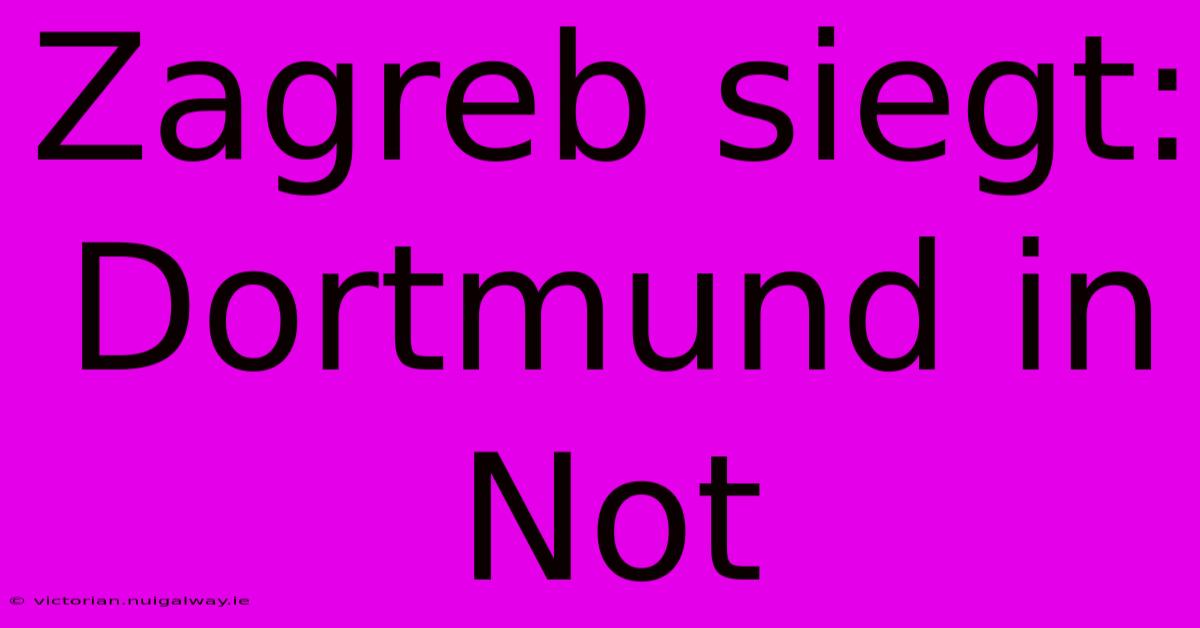 Zagreb siegt: Dortmund in Not

© victorian.nuigalway.ie